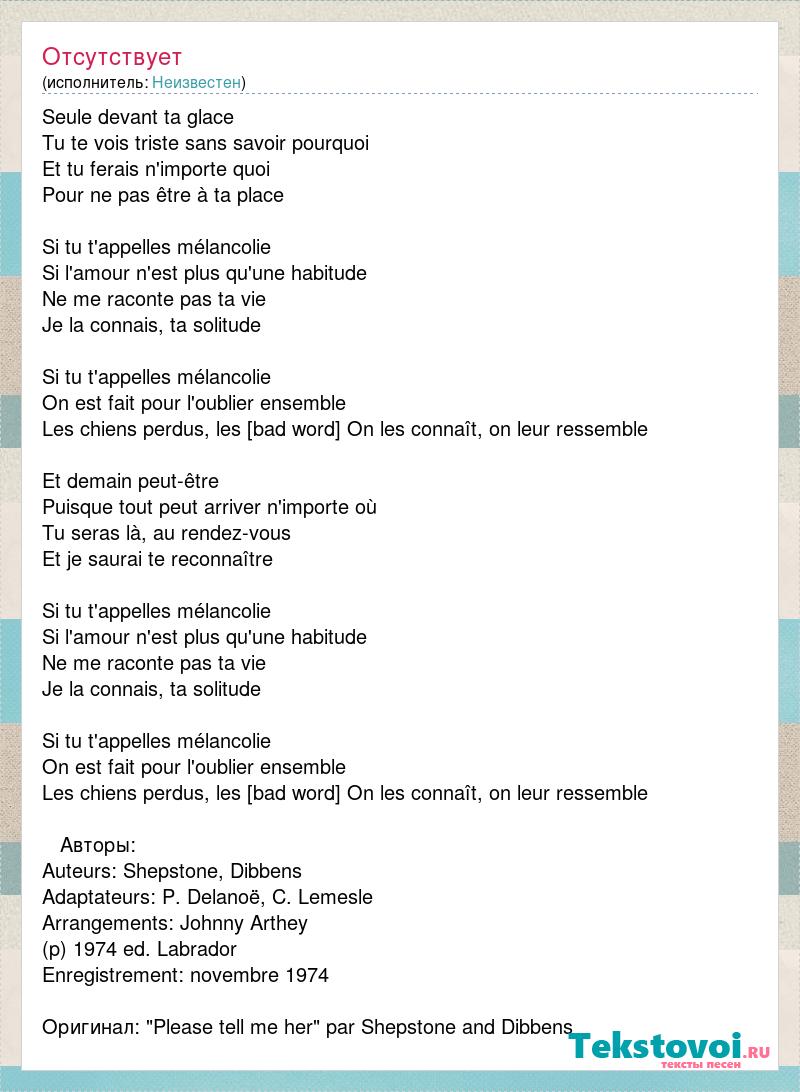 Отсутствует
(исполнитель: Неизвестен)

Seule devant ta glace
Tu te vois triste sans savoir pourquoi
Et tu ferais n'importe quoi
Pour ne pas être à ta place

Si tu t'appelles mélancolie
Si l'amour n'est plus qu'une habitude
Ne me raconte pas ta vie
Je la connais, ta solitude

Si tu t'appelles mélancolie
On est fait pour l'oublier ensemble
Les chiens perdus, les [bad word] On les connaît, on leur ressemble

Et demain peut-être
Puisque tout peut arriver n'importe où
Tu seras là, au rendez-vous
Et je saurai te reconnaître

Si tu t'appelles mélancolie
Si l'amour n'est plus qu'une habitude
Ne me raconte pas ta vie
Je la connais, ta solitude

Si tu t'appelles mélancolie
On est fait pour l'oublier ensemble
Les chiens perdus, les [bad word] On les connaît, on leur ressemble

Авторы:
Auteurs: Shepstone, Dibbens
Adaptateurs: P. Delanoë, C. Lemesle
Arrangements: Johnny Arthey
(p) 1974 ed. Labrador
Enregistrement: novembre 1974

Оригинал: "Please tell me her" par Shepstone and Dibbens

Tekstovoi.RU
тексты песен